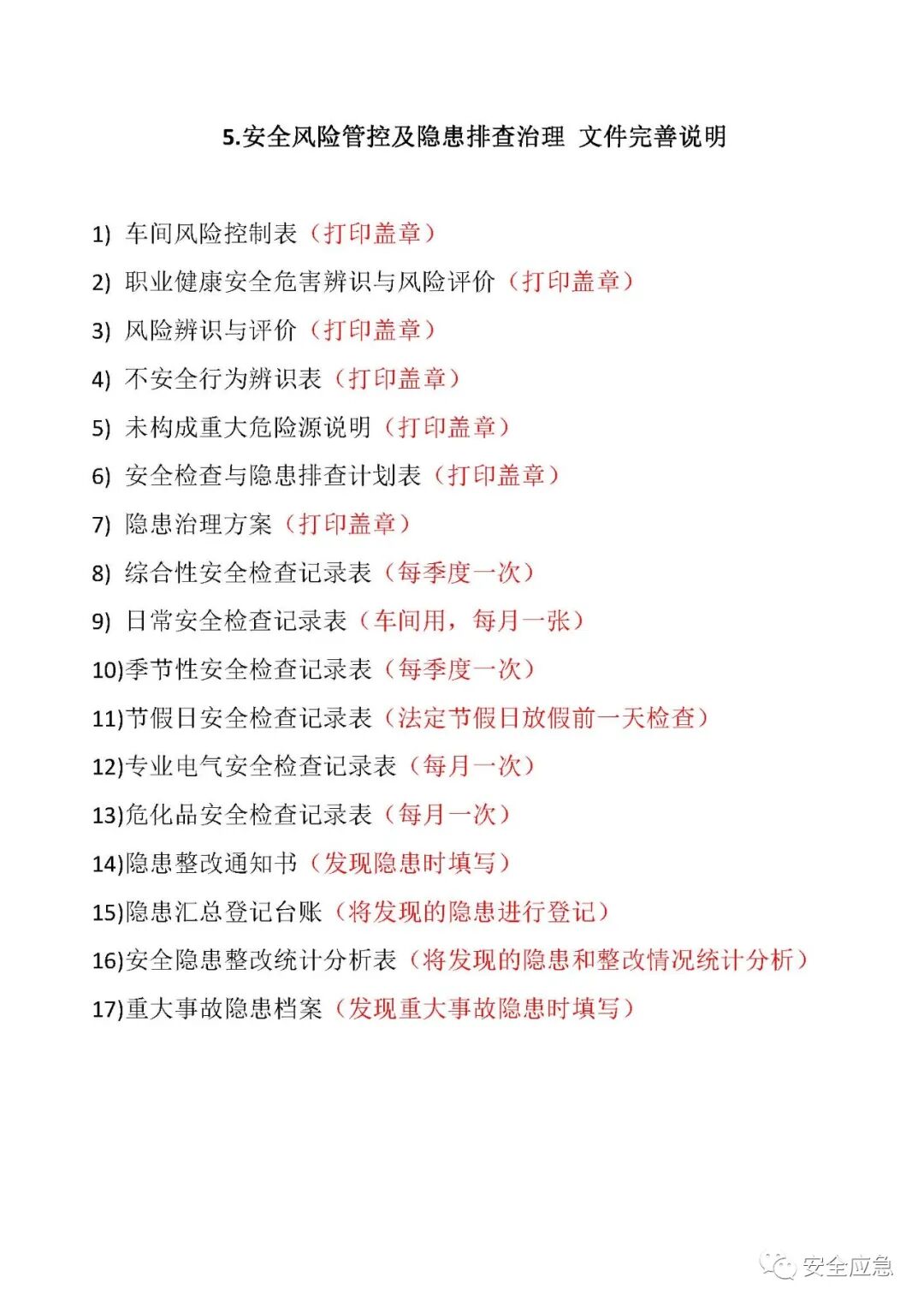 5.安全风险管控及隐患排查治理 文件完善说明

1) 车间风险控制表（打印盖章）

2) 职业健康安全危害辨识与风险评价（打印盖章）

3) 风险辨识与评价（打印盖章）

4) 不安全行为辨识表（打印盖章）

5) 未构成重大危险源说明（打印盖章）

6) 安全检查与隐患排查计划表（打印盖章）

7) 隐患治理方案（打印盖章）

8) 综合性安全检查记录表（每季度一次）

9) 日常安全检查记录表（车间用，每月一张）

10)季节性安全检查记录表（每季度一次）

11)节假日安全检查记录表（法定节假日放假前一天检查）

12)专业电气安全检查记录表（每月一次）

13)危化品安全检查记录表（每月一次）

14)隐患整改通知书（发现隐患时填写）

15)隐患汇总登记台账（将发现的隐患进行登记）

16)安全隐患整改统计分析表（将发现的隐患和整改情况统计分析）

17)重大事故隐患档案（发现重大事故隐患时填写）

安全应急